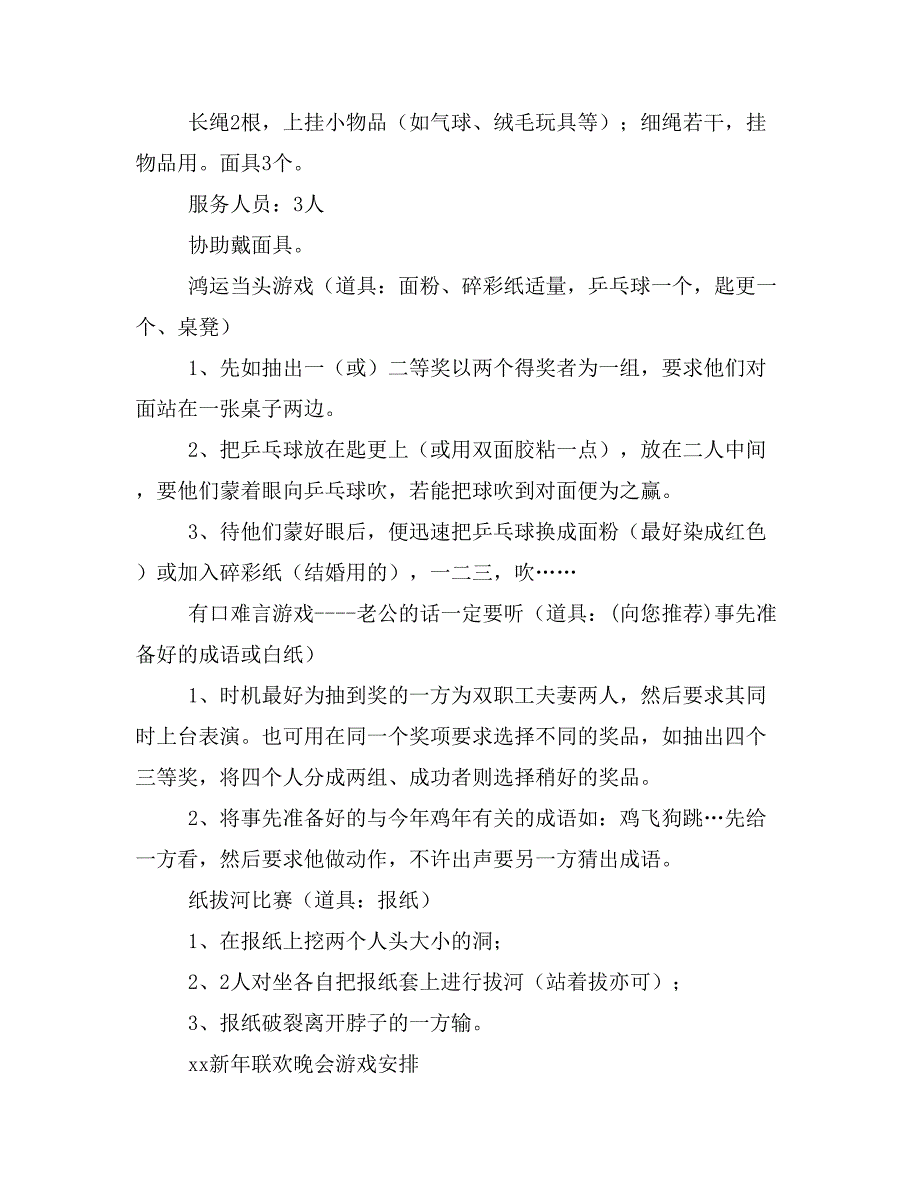 长绳2根，上挂小物品（如气球、绒毛玩具等）；细绳若干，挂物品用。面具3个。

服务人员：3人

协助戴面具。

鸿运当头游戏（道具：面粉、碎彩纸适量，乒乓球一个，匙更一个、桌凳）

1、先如抽出一（或）二等奖以两个得奖者为一组，要求他们对面站在一张桌子两边。

2、把乒乓球放在匙更上（或用双面胶粘一点），放在二人中间，要他们蒙着眼向乒乓球吹，若能把球吹到对面便为之赢。

3、待他们蒙好眼后，便迅速把乒乓球换成面粉（最好染成红色）或加入碎彩纸（结婚用的），一二三，吹……

有口难言游戏----老公的话一定要听（道具：(向您推荐)事先准备好的成语或白纸）

1、时机最好为抽到奖的一方为双职工夫妻两人，然后要求其同时上台表演。也可用在同一个奖项要求选择不同的奖品，如抽出四个三等奖，将四个人分成两组、成功者则选择稍好的奖品。

2、将事先准备好的与今年鸡年有关的成语如：鸡飞狗跳…先给一方看，然后要求他做动作，不许出声要另一方猜出成语。

纸拔河比赛（道具：报纸）

1、在报纸上挖两个人头大小的洞；

2、2人对坐各自把报纸套上进行拔河（站着拔亦可）；

3、报纸破裂离开脖子的一方输。

xx新年联欢晚会游戏安排